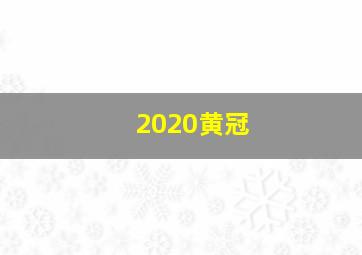 2020黄冠